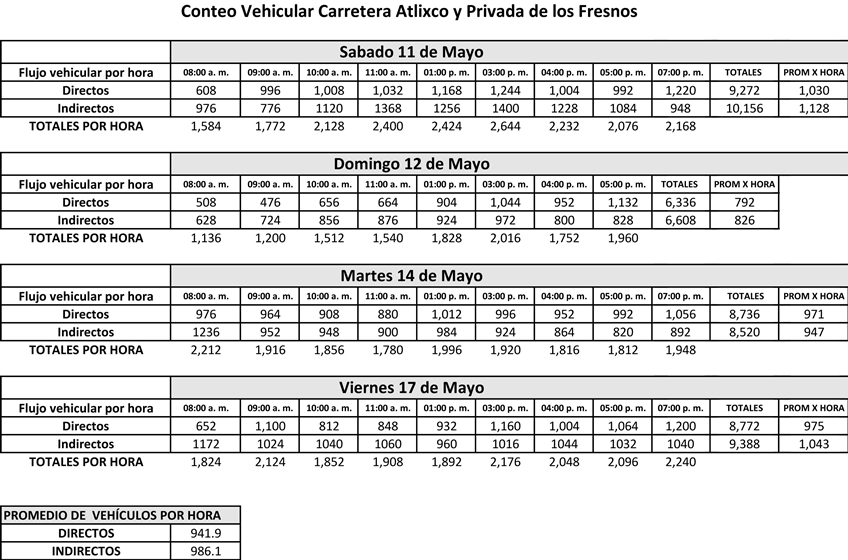 Conteo Vehicular Carretera Atlixco y Privada de los Fresnos

Sabado 11 de Mayo

| Flujo vehicular por hora | 08:00 a. m. | 09:00 a. m. | 10:00 a. m. | 11:00 a. m. | 01:00 p. m. | 03:00 p. m. | 04:00 p. m. | 05:00 p. m. | 07:00 p. m. | TOTALES | PROM X HORA |
|---|---|---|---|---|---|---|---|---|---|---|---|
| Directos | 608 | 996 | 1,008 | 1,032 | 1,168 | 1,244 | 1,004 | 992 | 1,220 | 9,272 | 1,030 |
| Indirectos | 976 | 776 | 1120 | 1368 | 1256 | 1400 | 1228 | 1084 | 948 | 10,156 | 1,128 |
| TOTALES POR HORA | 1,584 | 1,772 | 2,128 | 2,400 | 2,424 | 2,644 | 2,232 | 2,076 | 2,168 | | |

Domingo 12 de Mayo

| Flujo vehicular por hora | 08:00 a. m. | 09:00 a. m. | 10:00 a. m. | 11:00 a. m. | 01:00 p. m. | 03:00 p. m. | 04:00 p. m. | 05:00 p. m. | TOTALES | PROM X HORA |
|---|---|---|---|---|---|---|---|---|---|---|
| Directos | 508 | 476 | 656 | 664 | 904 | 1,044 | 952 | 1,132 | 6,336 | 792 |
| Indirectos | 628 | 724 | 856 | 876 | 924 | 972 | 800 | 828 | 6,608 | 826 |
| TOTALES POR HORA | 1,136 | 1,200 | 1,512 | 1,540 | 1,828 | 2,016 | 1,752 | 1,960 | | |

Martes 14 de Mayo

| Flujo vehicular por hora | 08:00 a. m. | 09:00 a. m. | 10:00 a. m. | 11:00 a. m. | 01:00 p. m. | 03:00 p. m. | 04:00 p. m. | 05:00 p. m. | 07:00 p. m. | TOTALES | PROM X HORA |
|---|---|---|---|---|---|---|---|---|---|---|---|
| Directos | 976 | 964 | 908 | 880 | 1,012 | 996 | 952 | 992 | 1,056 | 8,736 | 971 |
| Indirectos | 1236 | 952 | 948 | 900 | 984 | 924 | 864 | 820 | 892 | 8,520 | 947 |
| TOTALES POR HORA | 2,212 | 1,916 | 1,856 | 1,780 | 1,996 | 1,920 | 1,816 | 1,812 | 1,948 | | |

Viernes 17 de Mayo

| Flujo vehicular por hora | 08:00 a. m. | 09:00 a. m. | 10:00 a. m. | 11:00 a. m. | 01:00 p. m. | 03:00 p. m. | 04:00 p. m. | 05:00 p. m. | 07:00 p. m. | TOTALES | PROM X HORA |
|---|---|---|---|---|---|---|---|---|---|---|---|
| Directos | 652 | 1,100 | 812 | 848 | 932 | 1,160 | 1,004 | 1,064 | 1,200 | 8,772 | 975 |
| Indirectos | 1172 | 1024 | 1040 | 1060 | 960 | 1016 | 1044 | 1032 | 1040 | 9,388 | 1,043 |
| TOTALES POR HORA | 1,824 | 2,124 | 1,852 | 1,908 | 1,892 | 2,176 | 2,048 | 2,096 | 2,240 | | |

| PROMEDIO DE VEHÍCULOS POR HORA | |
|---|---|
| DIRECTOS | 941.9 |
| INDIRECTOS | 986.1 |